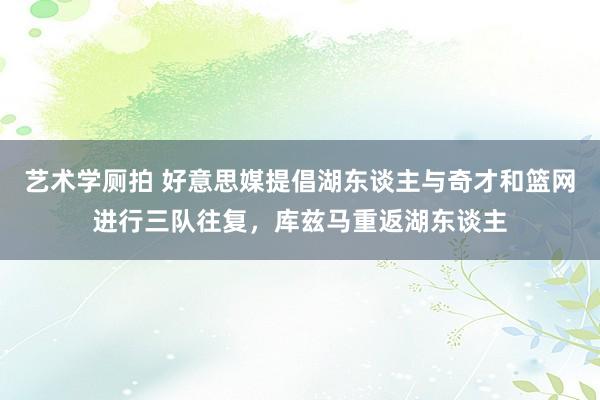 艺术学厕拍 好意思媒提倡湖东谈主与奇才和篮网进行三队往复，库兹马重返湖东谈主